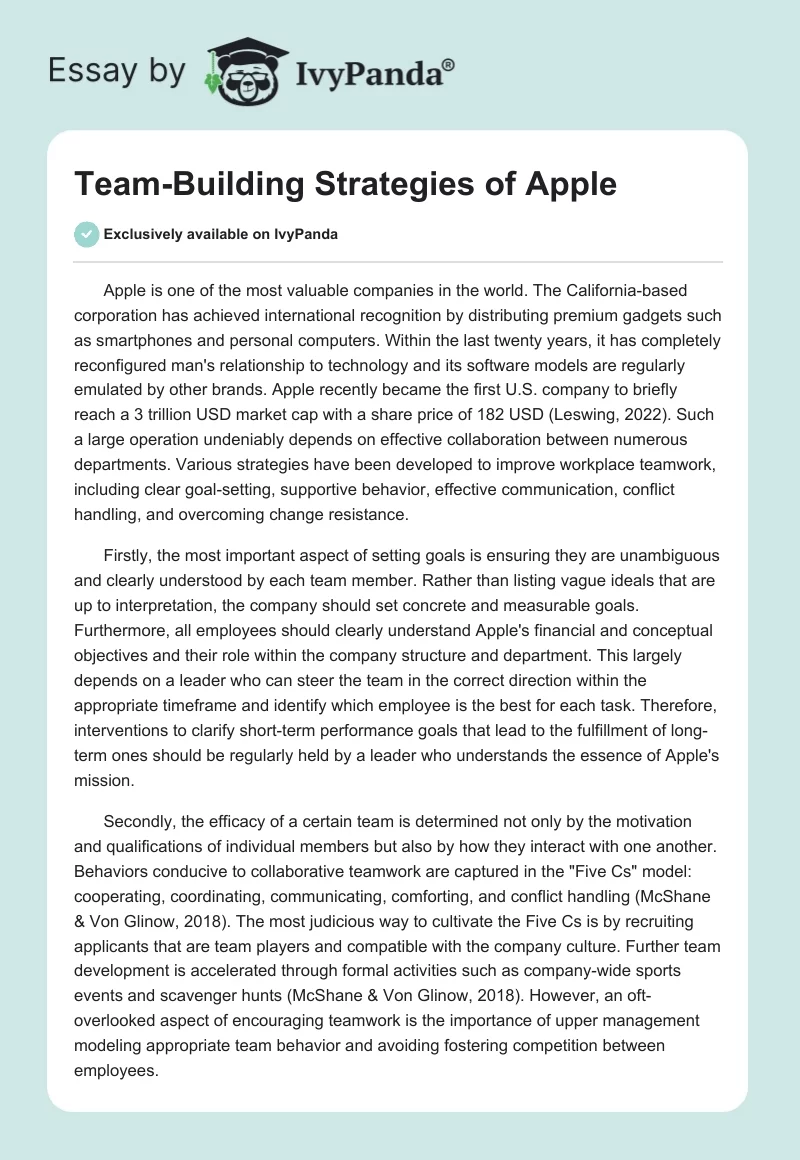 Essay by IvyPanda®

Team-Building Strategies of Apple

Exclusively available on IvyPanda

Apple is one of the most valuable companies in the world. The California-based corporation has achieved international recognition by distributing premium gadgets such as smartphones and personal computers. Within the last twenty years, it has completely reconfigured man's relationship to technology and its software models are regularly emulated by other brands. Apple recently became the first U.S. company to briefly reach a 3 trillion USD market cap with a share price of 182 USD (Leswing, 2022). Such a large operation undeniably depends on effective collaboration between numerous departments. Various strategies have been developed to improve workplace teamwork, including clear goal-setting, supportive behavior, effective communication, conflict handling, and overcoming change resistance.

Firstly, the most important aspect of setting goals is ensuring they are unambiguous and clearly understood by each team member. Rather than listing vague ideals that are up to interpretation, the company should set concrete and measurable goals. Furthermore, all employees should clearly understand Apple's financial and conceptual objectives and their role within the company structure and department. This largely depends on a leader who can steer the team in the correct direction within the appropriate timeframe and identify which employee is the best for each task. Therefore, interventions to clarify short-term performance goals that lead to the fulfillment of long-term ones should be regularly held by a leader who understands the essence of Apple's mission.

Secondly, the efficacy of a certain team is determined not only by the motivation and qualifications of individual members but also by how they interact with one another. Behaviors conducive to collaborative teamwork are captured in the "Five Cs" model: cooperating, coordinating, communicating, comforting, and conflict handling (McShane & Von Glinow, 2018). The most judicious way to cultivate the Five Cs is by recruiting applicants that are team players and compatible with the company culture. Further team development is accelerated through formal activities such as company-wide sports events and scavenger hunts (McShane & Von Glinow, 2018). However, an oft-overlooked aspect of encouraging teamwork is the importance of upper management modeling appropriate team behavior and avoiding fostering competition between employees.